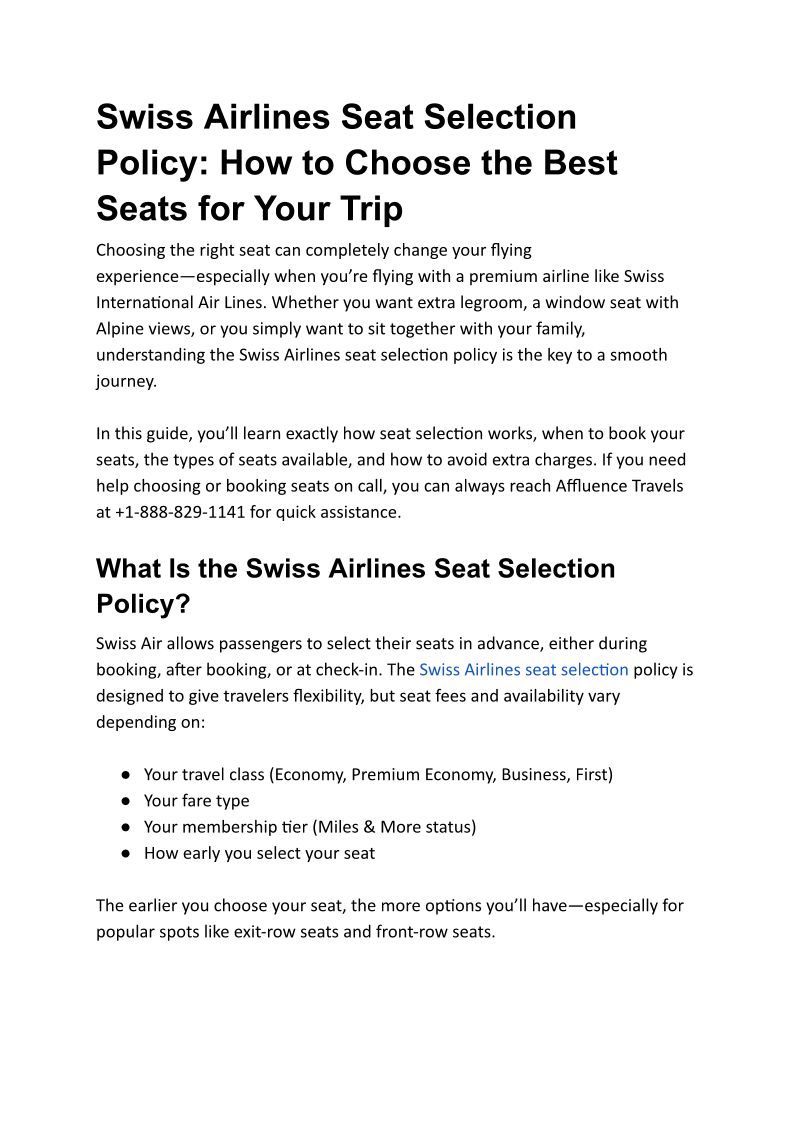 Swiss Airlines Seat Selection Policy: How to Choose the Best Seats for Your Trip

Choosing the right seat can completely change your flying experience—especially when you're flying with a premium airline like Swiss International Air Lines. Whether you want extra legroom, a window seat with Alpine views, or you simply want to sit together with your family, understanding the Swiss Airlines seat selection policy is the key to a smooth journey.

In this guide, you'll learn exactly how seat selection works, when to book your seats, the types of seats available, and how to avoid extra charges. If you need help choosing or booking seats on call, you can always reach Affluence Travels at +1-888-829-1141 for quick assistance.

What Is the Swiss Airlines Seat Selection Policy?

Swiss Air allows passengers to select their seats in advance, either during booking, after booking, or at check-in. The Swiss Airlines seat selection policy is designed to give travelers flexibility, but seat fees and availability vary depending on:

● Your travel class (Economy, Premium Economy, Business, First)
● Your fare type
● Your membership tier (Miles & More status)
● How early you select your seat

The earlier you choose your seat, the more options you'll have—especially for popular spots like exit-row seats and front-row seats.